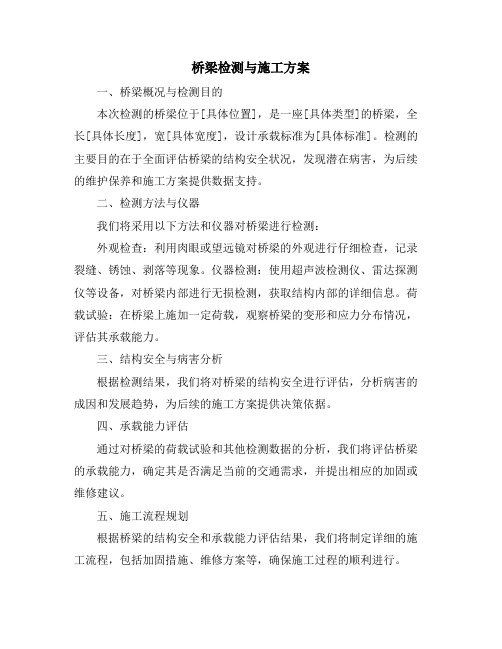 桥梁检测与施工方案

一、桥梁概况与检测目的

本次检测的桥梁位于[具体位置]，是一座[具体类型]的桥梁，全长[具体长度]，宽[具体宽度]，设计承载标准为[具体标准]。检测的主要目的在于全面评估桥梁的结构安全状况，发现潜在病害，为后续的维护保养和施工方案提供数据支持。

二、检测方法与仪器

我们将采用以下方法和仪器对桥梁进行检测：

外观检查：利用肉眼或望远镜对桥梁的外观进行仔细检查，记录裂缝、锈蚀、剥落等现象。仪器检测：使用超声波检测仪、雷达探测仪等设备，对桥梁内部进行无损检测，获取结构内部的详细信息。荷载试验：在桥梁上施加一定荷载，观察桥梁的变形和应力分布情况，评估其承载能力。

三、结构安全与病害分析

根据检测结果，我们将对桥梁的结构安全进行评估，分析病害的成因和发展趋势，为后续的施工方案提供决策依据。

四、承载能力评估

通过对桥梁的荷载试验和其他检测数据的分析，我们将评估桥梁的承载能力，确定其是否满足当前的交通需求，并提出相应的加固或维修建议。

五、施工流程规划

根据桥梁的结构安全和承载能力评估结果，我们将制定详细的施工流程，包括加固措施、维修方案等，确保施工过程的顺利进行。